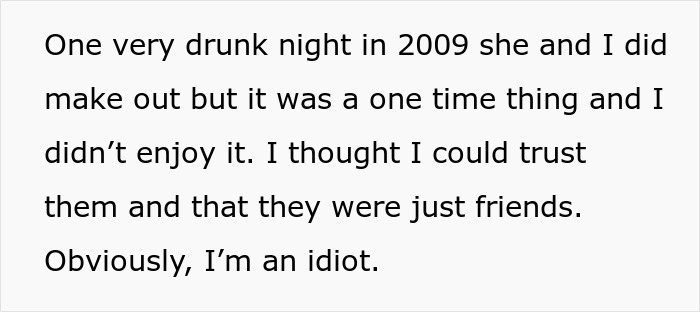 One very drunk night in 2009 she and I did make out but it was a one time thing and I didn’t enjoy it. I thought I could trust them and that they were just friends. Obviously, I’m an idiot.